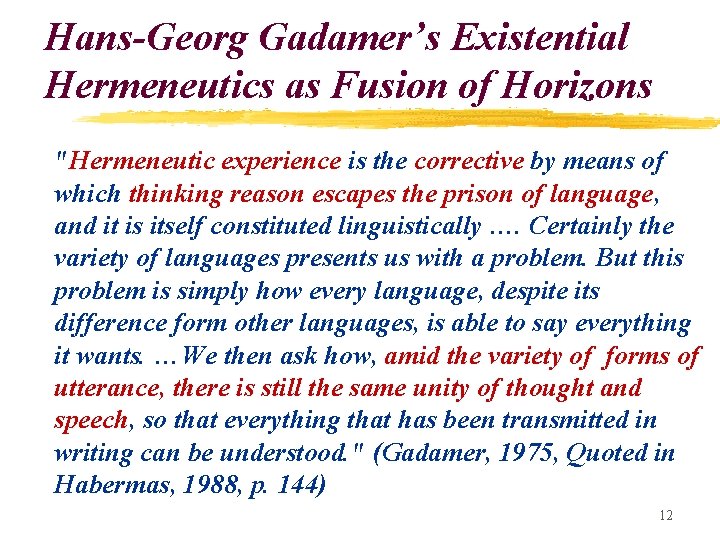 Hans-Georg Gadamer's Existential Hermeneutics as Fusion of Horizons

"Hermeneutic experience is the corrective by means of which thinking reason escapes the prison of language, and it is itself constituted linguistically …. Certainly the variety of languages presents us with a problem. But this problem is simply how every language, despite its difference form other languages, is able to say everything it wants. …We then ask how, amid the variety of forms of utterance, there is still the same unity of thought and speech, so that everything that has been transmitted in writing can be understood." (Gadamer, 1975, Quoted in Habermas, 1988, p. 144)

12